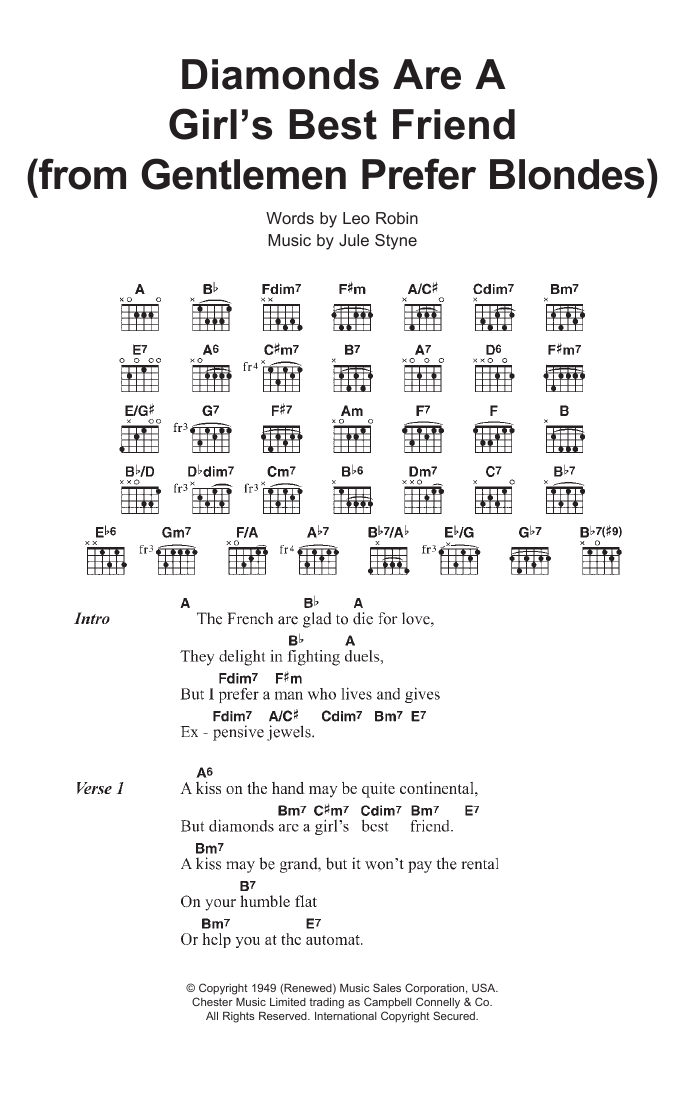 Diamonds Are A Girl's Best Friend (from Gentlemen Prefer Blondes)

Words by Leo Robin
Music by Jule Styne

A B♭ Fdim7 F♯m A/C♯ Cdim7 Bm7

E7 A6 C♯m7 B7 A7 D6 F♯m7

fr4

E/G♯ G7 F♯7 Am F7 F B

fr3

B♭/D D♭dim7 Cm7 B♭6 Dm7 C7 B♭7

fr3 fr3

E♭6 Gm7 F/A A♭7 B♭7/A♭ E♭/G G♭7 B♭7(♯9)

fr3 fr4 fr3

Intro

A B♭ A
The French are glad to die for love,
B♭ A
They delight in fighting duels,
Fdim7 F♯m
But I prefer a man who lives and gives
Fdim7 A/C♯ Cdim7 Bm7 E7
Ex - pensive jewels.

Verse 1

A6
A kiss on the hand may be quite continental,
Bm7 C♯m7 Cdim7 Bm7 E7
But diamonds are a girl's best friend.
Bm7
A kiss may be grand, but it won't pay the rental
B7
On your humble flat
Bm7 E7
Or help you at the automat.

© Copyright 1949 (Renewed) Music Sales Corporation, USA.
Chester Music Limited trading as Campbell Connelly & Co.
All Rights Reserved. International Copyright Secured.